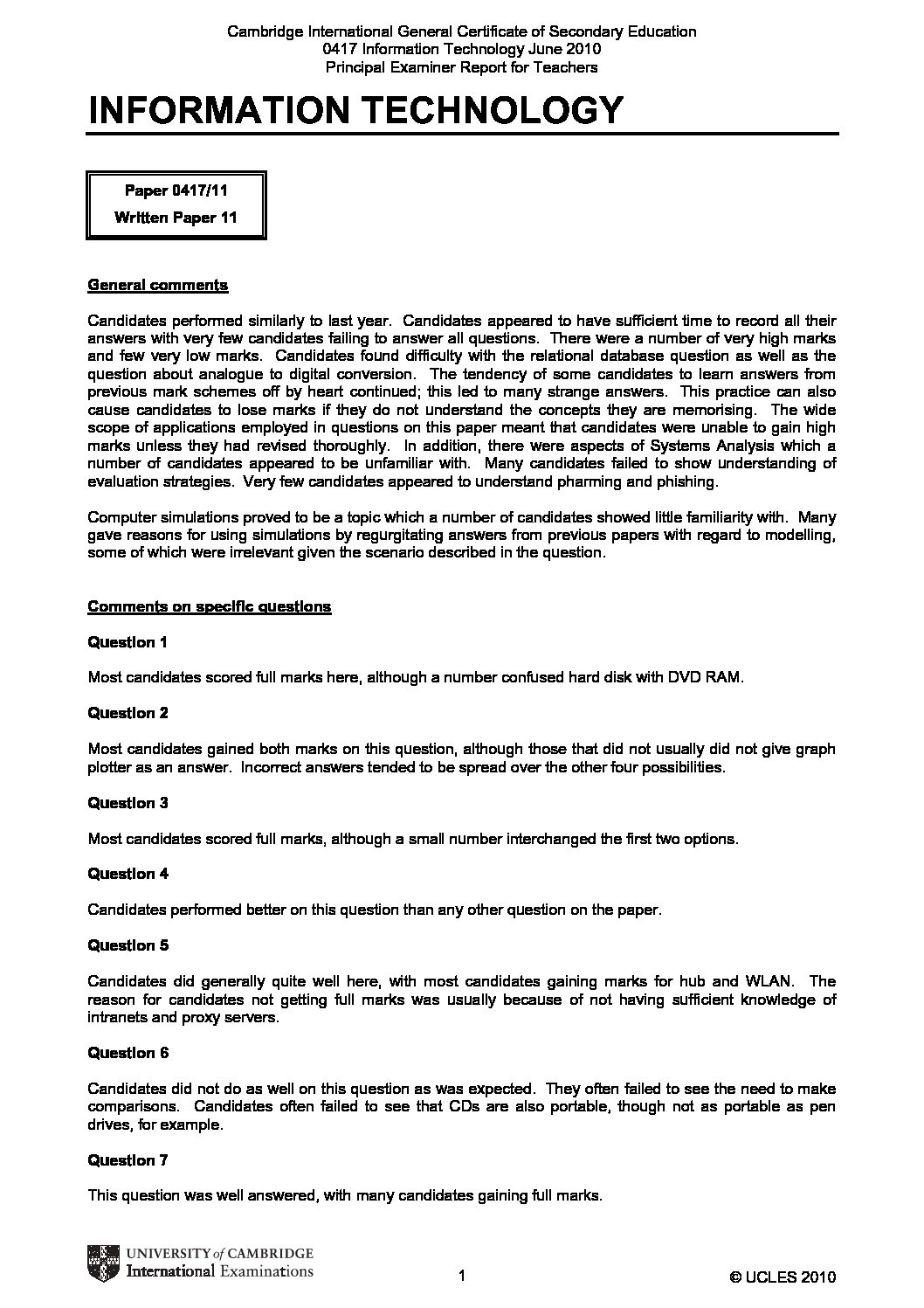 Cambridge International General Certificate of Secondary Education
0417 Information Technology June 2010
Principal Examiner Report for Teachers

INFORMATION TECHNOLOGY

Paper 0417/11
Written Paper 11

General comments

Candidates performed similarly to last year. Candidates appeared to have sufficient time to record all their answers with very few candidates failing to answer all questions. There were a number of very high marks and few very low marks. Candidates found difficulty with the relational database question as well as the question about analogue to digital conversion. The tendency of some candidates to learn answers from previous mark schemes off by heart continued; this led to many strange answers. This practice can also cause candidates to lose marks if they do not understand the concepts they are memorising. The wide scope of applications employed in questions on this paper meant that candidates were unable to gain high marks unless they had revised thoroughly. In addition, there were aspects of Systems Analysis which a number of candidates appeared to be unfamiliar with. Many candidates failed to show understanding of evaluation strategies. Very few candidates appeared to understand pharming and phishing.

Computer simulations proved to be a topic which a number of candidates showed little familiarity with. Many gave reasons for using simulations by regurgitating answers from previous papers with regard to modelling, some of which were irrelevant given the scenario described in the question.

Comments on specific questions

Question 1

Most candidates scored full marks here, although a number confused hard disk with DVD RAM.

Question 2

Most candidates gained both marks on this question, although those that did not usually did not give graph plotter as an answer. Incorrect answers tended to be spread over the other four possibilities.

Question 3

Most candidates scored full marks, although a small number interchanged the first two options.

Question 4

Candidates performed better on this question than any other question on the paper.

Question 5

Candidates did generally quite well here, with most candidates gaining marks for hub and WLAN. The reason for candidates not getting full marks was usually because of not having sufficient knowledge of intranets and proxy servers.

Question 6

Candidates did not do as well on this question as was expected. They often failed to see the need to make comparisons. Candidates often failed to see that CDs are also portable, though not as portable as pen drives, for example.

Question 7

This question was well answered, with many candidates gaining full marks.

UNIVERSITY of CAMBRIDGE
International Examinations

1

© UCLES 2010